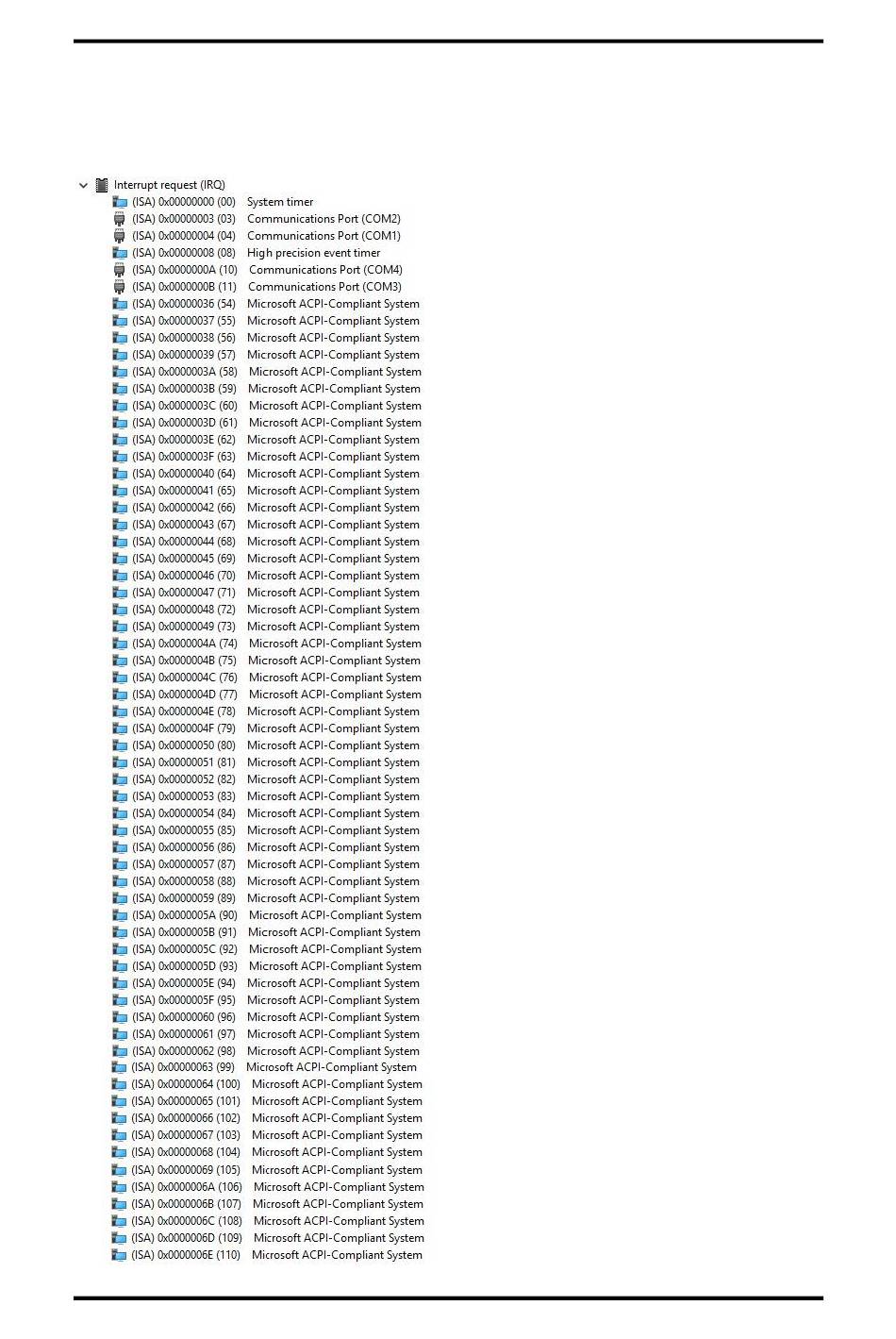 Interrupt request (IRQ)
(ISA) 0x00000000 (00) System timer
(ISA) 0x00000003 (03) Communications Port (COM2)
(ISA) 0x00000004 (04) Communications Port (COM1)
(ISA) 0x00000008 (08) High precision event timer
(ISA) 0x0000000A (10) Communications Port (COM4)
(ISA) 0x0000000B (11) Communications Port (COM3)
(ISA) 0x00000036 (54) Microsoft ACPI-Compliant System
(ISA) 0x00000037 (55) Microsoft ACPI-Compliant System
(ISA) 0x00000038 (56) Microsoft ACPI-Compliant System
(ISA) 0x00000039 (57) Microsoft ACPI-Compliant System
(ISA) 0x0000003A (58) Microsoft ACPI-Compliant System
(ISA) 0x0000003B (59) Microsoft ACPI-Compliant System
(ISA) 0x0000003C (60) Microsoft ACPI-Compliant System
(ISA) 0x0000003D (61) Microsoft ACPI-Compliant System
(ISA) 0x0000003E (62) Microsoft ACPI-Compliant System
(ISA) 0x0000003F (63) Microsoft ACPI-Compliant System
(ISA) 0x00000040 (64) Microsoft ACPI-Compliant System
(ISA) 0x00000041 (65) Microsoft ACPI-Compliant System
(ISA) 0x00000042 (66) Microsoft ACPI-Compliant System
(ISA) 0x00000043 (67) Microsoft ACPI-Compliant System
(ISA) 0x00000044 (68) Microsoft ACPI-Compliant System
(ISA) 0x00000045 (69) Microsoft ACPI-Compliant System
(ISA) 0x00000046 (70) Microsoft ACPI-Compliant System
(ISA) 0x00000047 (71) Microsoft ACPI-Compliant System
(ISA) 0x00000048 (72) Microsoft ACPI-Compliant System
(ISA) 0x00000049 (73) Microsoft ACPI-Compliant System
(ISA) 0x0000004A (74) Microsoft ACPI-Compliant System
(ISA) 0x0000004B (75) Microsoft ACPI-Compliant System
(ISA) 0x0000004C (76) Microsoft ACPI-Compliant System
(ISA) 0x0000004D (77) Microsoft ACPI-Compliant System
(ISA) 0x0000004E (78) Microsoft ACPI-Compliant System
(ISA) 0x0000004F (79) Microsoft ACPI-Compliant System
(ISA) 0x00000050 (80) Microsoft ACPI-Compliant System
(ISA) 0x00000051 (81) Microsoft ACPI-Compliant System
(ISA) 0x00000052 (82) Microsoft ACPI-Compliant System
(ISA) 0x00000053 (83) Microsoft ACPI-Compliant System
(ISA) 0x00000054 (84) Microsoft ACPI-Compliant System
(ISA) 0x00000055 (85) Microsoft ACPI-Compliant System
(ISA) 0x00000056 (86) Microsoft ACPI-Compliant System
(ISA) 0x00000057 (87) Microsoft ACPI-Compliant System
(ISA) 0x00000058 (88) Microsoft ACPI-Compliant System
(ISA) 0x00000059 (89) Microsoft ACPI-Compliant System
(ISA) 0x0000005A (90) Microsoft ACPI-Compliant System
(ISA) 0x0000005B (91) Microsoft ACPI-Compliant System
(ISA) 0x0000005C (92) Microsoft ACPI-Compliant System
(ISA) 0x0000005D (93) Microsoft ACPI-Compliant System
(ISA) 0x0000005E (94) Microsoft ACPI-Compliant System
(ISA) 0x0000005F (95) Microsoft ACPI-Compliant System
(ISA) 0x00000060 (96) Microsoft ACPI-Compliant System
(ISA) 0x00000061 (97) Microsoft ACPI-Compliant System
(ISA) 0x00000062 (98) Microsoft ACPI-Compliant System
(ISA) 0x00000063 (99) Microsoft ACPI-Compliant System
(ISA) 0x00000064 (100) Microsoft ACPI-Compliant System
(ISA) 0x00000065 (101) Microsoft ACPI-Compliant System
(ISA) 0x00000066 (102) Microsoft ACPI-Compliant System
(ISA) 0x00000067 (103) Microsoft ACPI-Compliant System
(ISA) 0x00000068 (104) Microsoft ACPI-Compliant System
(ISA) 0x00000069 (105) Microsoft ACPI-Compliant System
(ISA) 0x0000006A (106) Microsoft ACPI-Compliant System
(ISA) 0x0000006B (107) Microsoft ACPI-Compliant System
(ISA) 0x0000006C (108) Microsoft ACPI-Compliant System
(ISA) 0x0000006D (109) Microsoft ACPI-Compliant System
(ISA) 0x0000006E (110) Microsoft ACPI-Compliant System